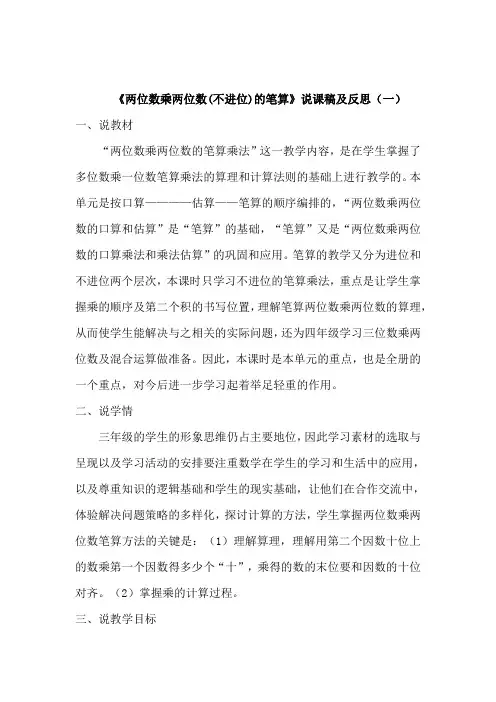 《两位数乘两位数(不进位)的笔算》说课稿及反思（一）

一、说教材

“两位数乘两位数的笔算乘法”这一教学内容，是在学生掌握了多位数乘一位数笔算乘法的算理和计算法则的基础上进行教学的。本单元是按口算————估算——笔算的顺序编排的，“两位数乘两位数的口算和估算”是“笔算”的基础，“笔算”又是“两位数乘两位数的口算乘法和乘法估算”的巩固和应用。笔算的教学又分为进位和不进位两个层次，本课时只学习不进位的笔算乘法，重点是让学生掌握乘的顺序及第二个积的书写位置，理解笔算两位数乘两位数的算理，从而使学生能解决与之相关的实际问题，还为四年级学习三位数乘两位数及混合运算做准备。因此，本课时是本单元的重点，也是全册的一个重点，对今后进一步学习起着举足轻重的作用。

二、说学情

三年级的学生的形象思维仍占主要地位，因此学习素材的选取与呈现以及学习活动的安排要注重数学在学生的学习和生活中的应用，以及尊重知识的逻辑基础和学生的现实基础，让他们在合作交流中，体验解决问题策略的多样化，探讨计算的方法，学生掌握两位数乘两位数笔算方法的关键是：（1）理解算理，理解用第二个因数十位上的数乘第一个因数得多少个“十”，乘得的数的末位要和因数的十位对齐。（2）掌握乘的计算过程。

三、说教学目标